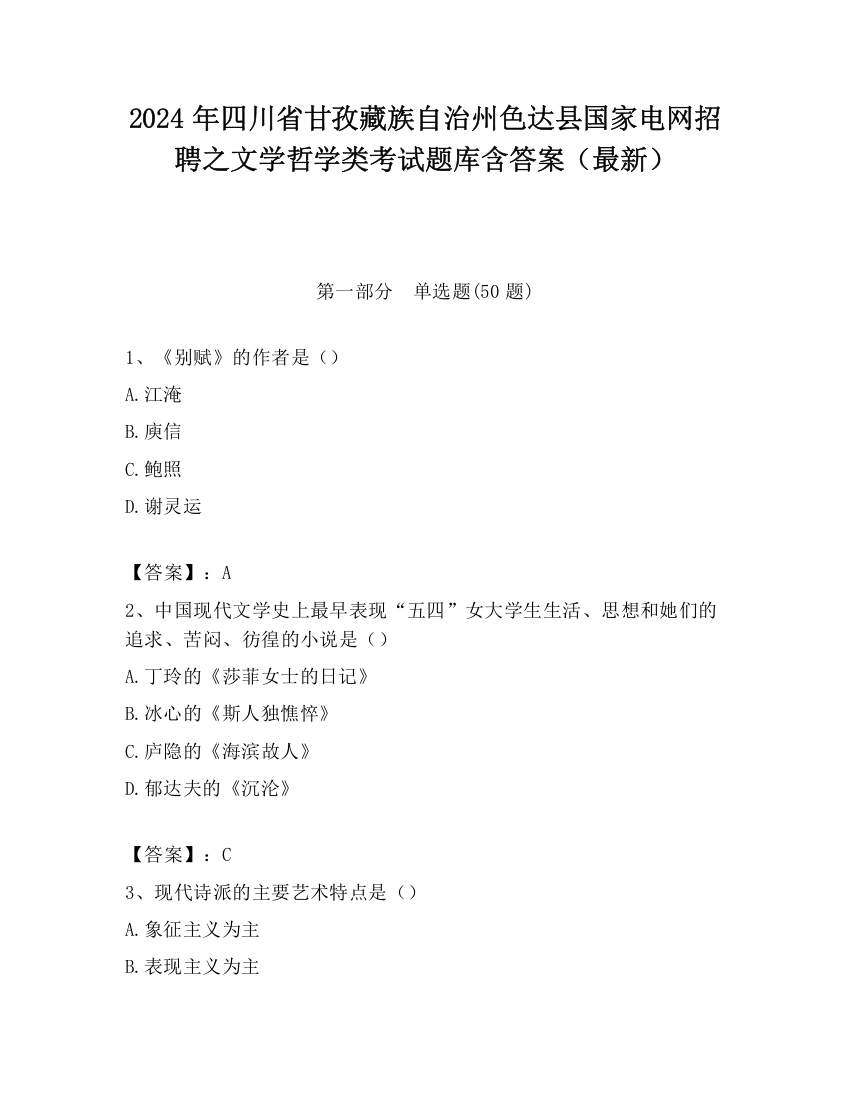 2024 年四川省甘孜藏族自治州色达县国家电网招聘之文学哲学类考试题库含答案（最新）

第一部分　单选题(50 题)

1、《别赋》的作者是（）

A.江淹

B.庾信

C.鲍照

D.谢灵运

【答案】：A

2、中国现代文学史上最早表现“五四”女大学生生活、思想和她们的追求、苦闷、彷徨的小说是（）

A.丁玲的《莎菲女士的日记》

B.冰心的《斯人独憔悴》

C.庐隐的《海滨故人》

D.郁达夫的《沉沦》

【答案】：C

3、现代诗派的主要艺术特点是（）

A.象征主义为主

B.表现主义为主